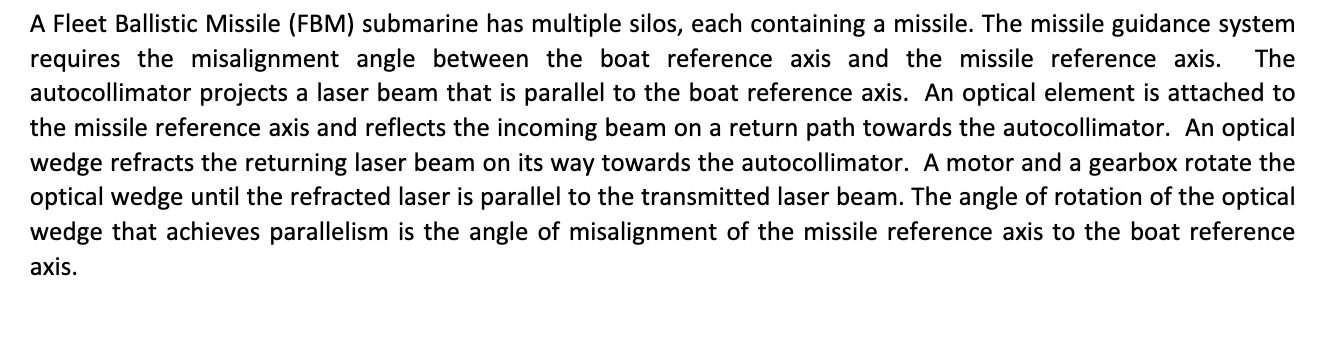 A Fleet Ballistic Missile (FBM) submarine has multiple silos, each containing a missile. The missile guidance system requires the misalignment angle between the boat reference axis and the missile reference axis. The autocollimator projects a laser beam that is parallel to the boat reference axis. An optical element is attached to the missile reference axis and reflects the incoming beam on a return path towards the autocollimator. An optical wedge refracts the returning laser beam on its way towards the autocollimator. A motor and a gearbox rotate the optical wedge until the refracted laser is parallel to the transmitted laser beam. The angle of rotation of the optical wedge that achieves parallelism is the angle of misalignment of the missile reference axis to the boat reference axis.